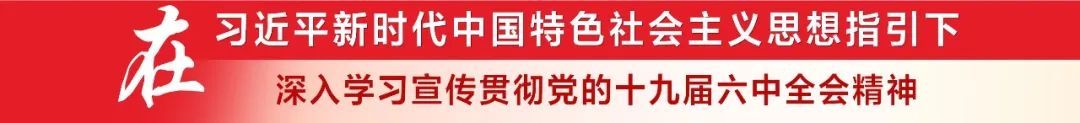 在习近平新时代中国特色社会主义思想指引下
深入学习宣传贯彻党的十九届六中全会精神